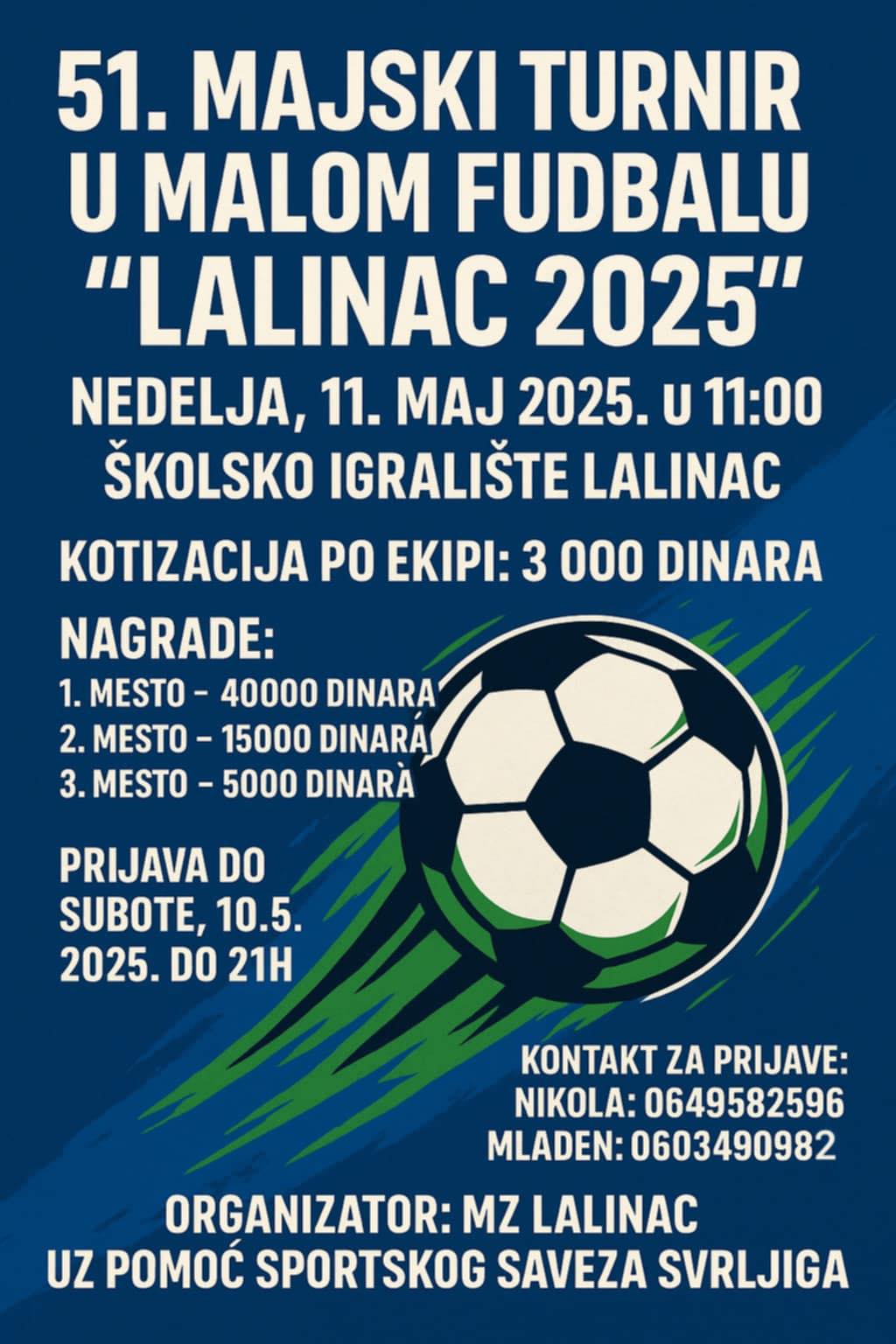 51. MAJSKI TURNIR U MALOM FUDBALU "LALINAC 2025"

NEDELJA, 11. MAJ 2025. U 11:00
ŠKOLSKO IGRALIŠTE LALINAC

KOTIZACIJA PO EKIPI: 3 000 DINARA

NAGRADE:
1. MESTO – 40000 DINARA
2. MESTO – 15000 DINARA
3. MESTO – 5000 DINARA

PRIJAVA DO SUBOTE, 10.5. 2025. DO 21H

KONTAKT ZA PRIJAVE:
NIKOLA: 0649582596
MLADEN: 0603490982

ORGANIZATOR: MZ LALINAC
UZ POMOĆ SPORTSKOG SAVEZA SVRLJIGA